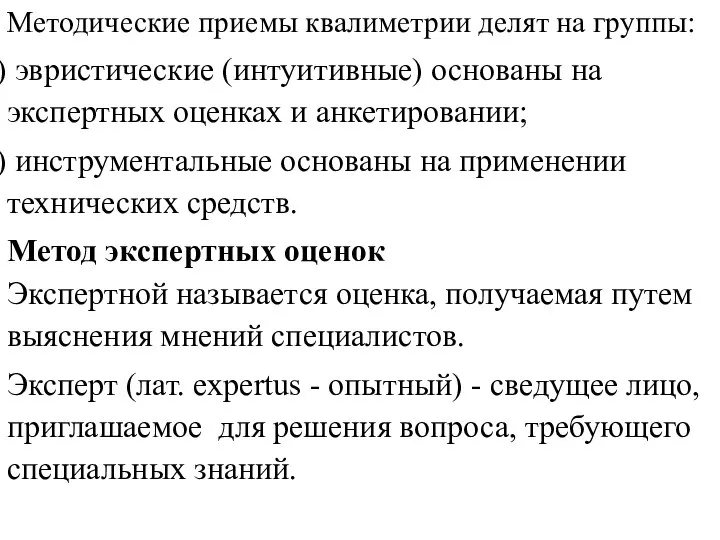 Методические приемы квалиметрии делят на группы:

) эвристические (интуитивные) основаны на экспертных оценках и анкетировании;

) инструментальные основаны на применении технических средств.

Метод экспертных оценок

Экспертной называется оценка, получаемая путем выяснения мнений специалистов.

Эксперт (лат. expertus - опытный) - сведущее лицо, приглашаемое для решения вопроса, требующего специальных знаний.